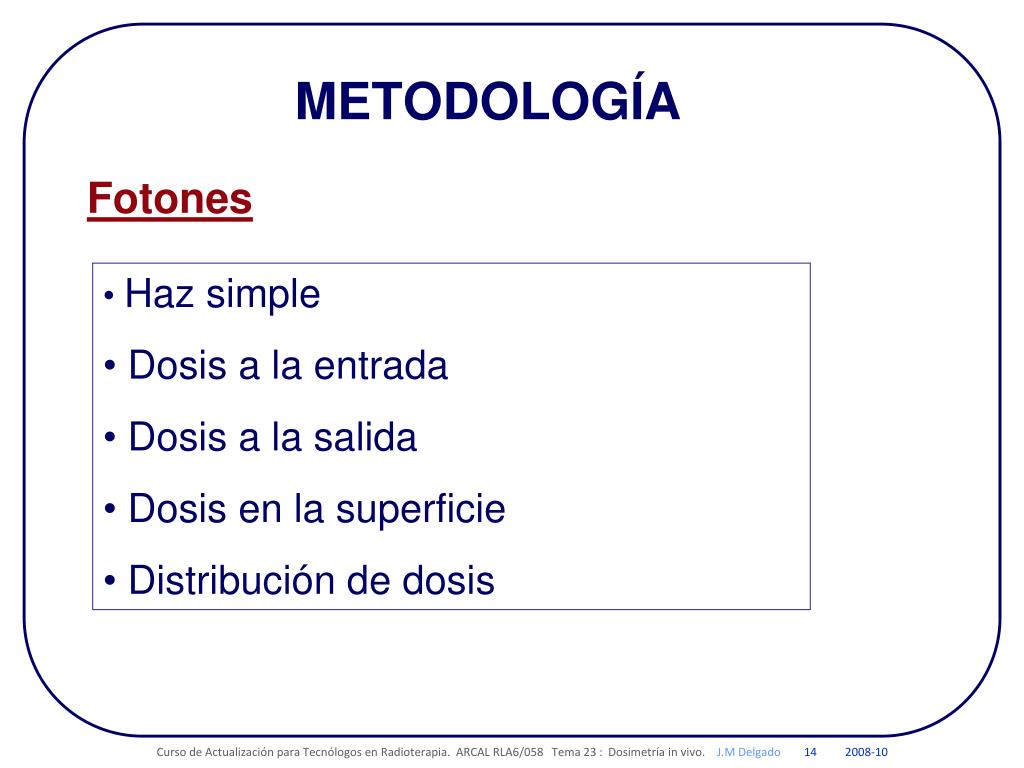 METODOLOGÍA

Fotones

• Haz simple
• Dosis a la entrada
• Dosis a la salida
• Dosis en la superficie
• Distribución de dosis

Curso de Actualización para Tecnólogos en Radioterapia. ARCAL RLA6/058 Tema 23 : Dosimetría in vivo. J.M Delgado 14 2008-10